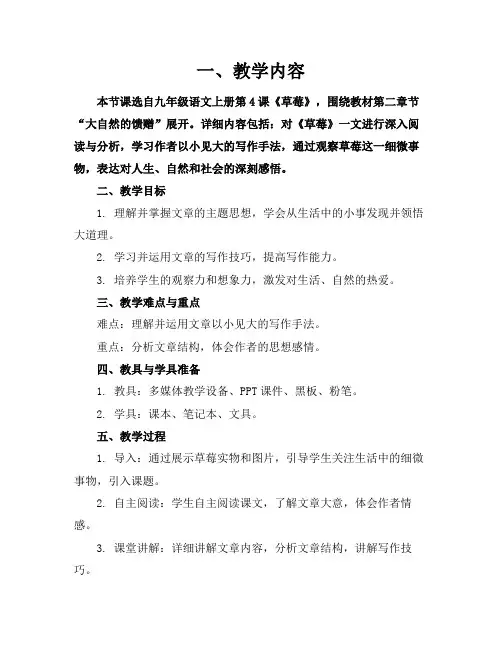 一、教学内容

本节课选自九年级语文上册第4课《草莓》，围绕教材第二章节“大自然的馈赠”展开。详细内容包括：对《草莓》一文进行深入阅读与分析，学习作者以小见大的写作手法，通过观察草莓这一细微事物，表达对人生、自然和社会的深刻感悟。

二、教学目标

1. 理解并掌握文章的主题思想，学会从生活中的小事发现并领悟大道理。

2. 学习并运用文章的写作技巧，提高写作能力。

3. 培养学生的观察力和想象力，激发对生活、自然的热爱。

三、教学难点与重点

难点：理解并运用文章以小见大的写作手法。

重点：分析文章结构，体会作者的思想感情。

四、教具与学具准备

1. 教具：多媒体教学设备、PPT课件、黑板、粉笔。

2. 学具：课本、笔记本、文具。

五、教学过程

1. 导入：通过展示草莓实物和图片，引导学生关注生活中的细微事物，引入课题。

2. 自主阅读：学生自主阅读课文，了解文章大意，体会作者情感。

3. 课堂讲解：详细讲解文章内容，分析文章结构，讲解写作技巧。